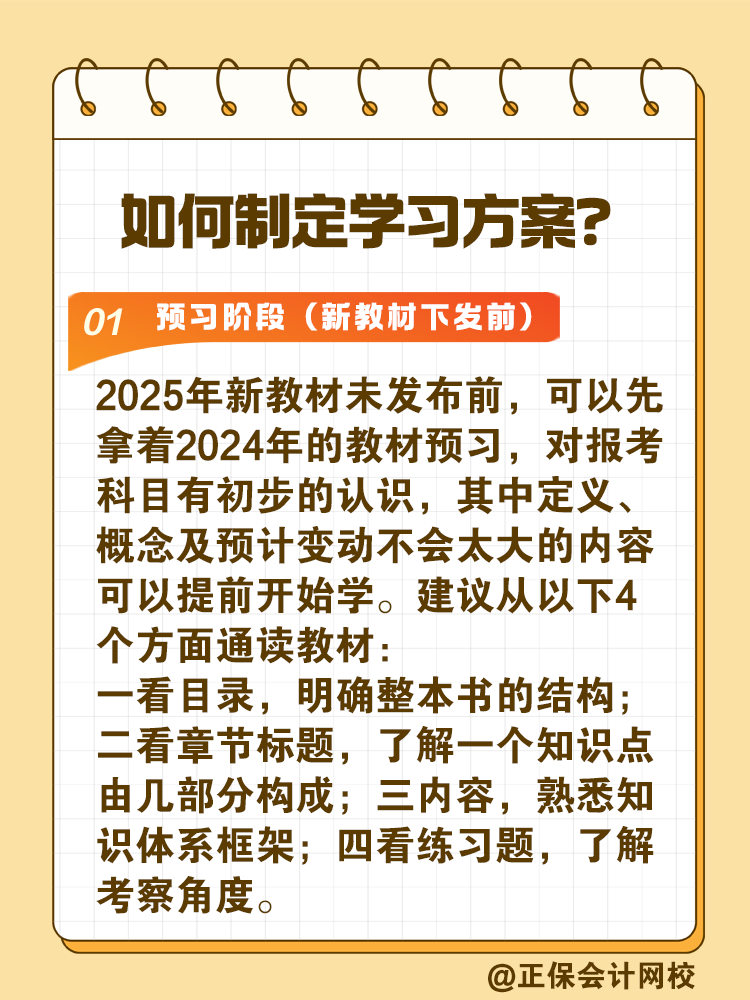 如何制定学习方案?

01 预习阶段（新教材下发前）

2025年新教材未发布前，可以先拿着2024年的教材预习，对报考科目有初步的认识，其中定义、概念及预计变动不会太大的内容可以提前开始学。建议从以下4个方面通读教材：
一看目录，明确整本书的结构；二看章节标题，了解一个知识点由几部分构成；三内容，熟悉知识体系框架；四看练习题，了解考察角度。

@正保会计网校